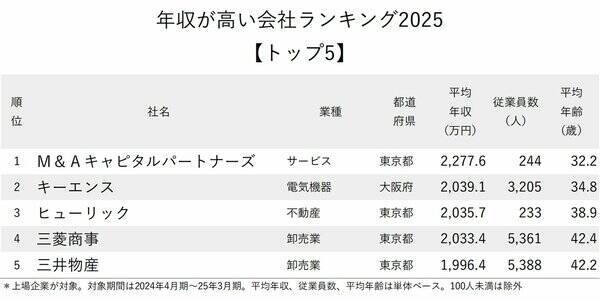 年収が高い会社ランキング2025
【トップ5】

| 順位 | 社名 | 業種 | 都道府県 | 平均年収（万円） | 従業員数（人） | 平均年齢（歳） |
|---|---|---|---|---|---|---|
| 1 | M＆Aキャピタルパートナーズ | サービス | 東京都 | 2,277.6 | 244 | 32.2 |
| 2 | キーエンス | 電気機器 | 大阪府 | 2,039.1 | 3,205 | 34.8 |
| 3 | ヒューリック | 不動産 | 東京都 | 2,035.7 | 233 | 38.9 |
| 4 | 三菱商事 | 卸売業 | 東京都 | 2,033.4 | 5,361 | 42.4 |
| 5 | 三井物産 | 卸売業 | 東京都 | 1,996.4 | 5,388 | 42.2 |

＊上場企業が対象。対象期間は2024年4月期～25年3月期。平均年収、従業員数、平均年齢は単体ベース。100人未満は除外